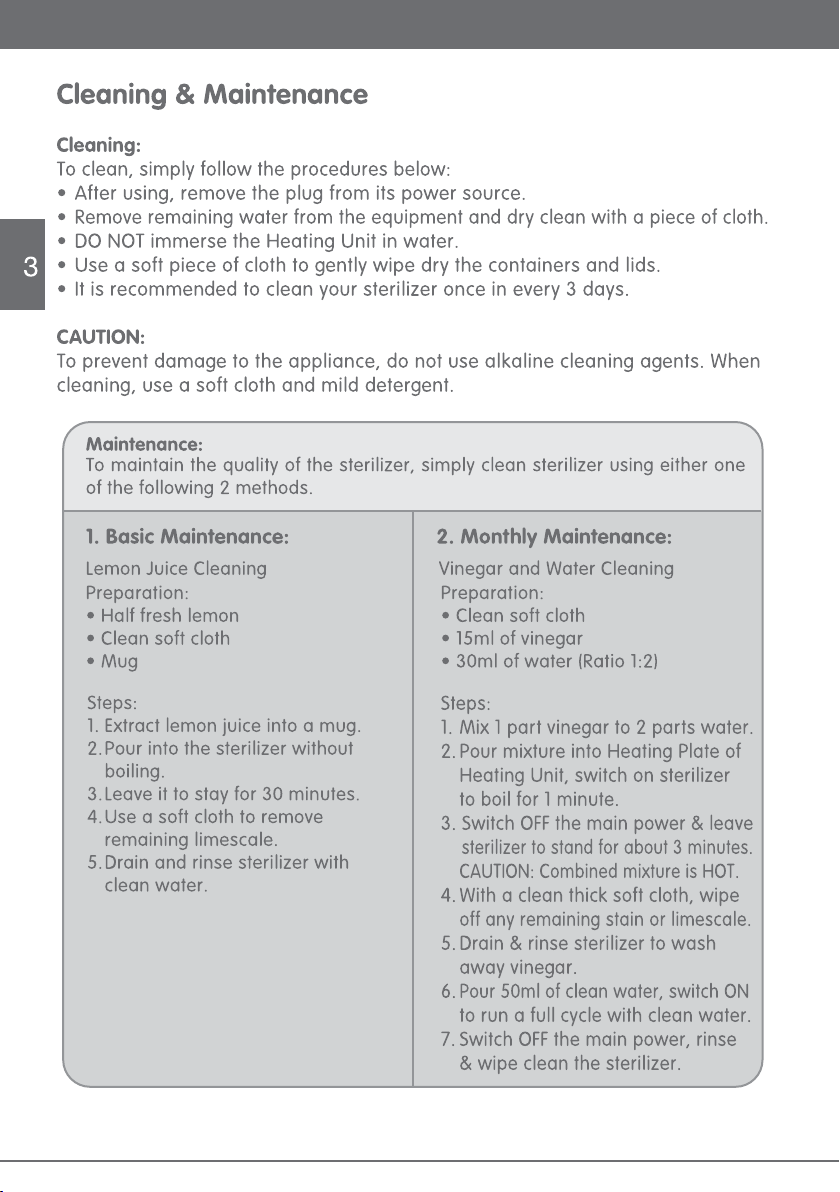 Cleaning & Maintenance

Cleaning:
To clean, simply follow the procedures below:
• After using, remove the plug from its power source.
• Remove remaining water from the equipment and dry clean with a piece of cloth.
• DO NOT immerse the Heating Unit in water.
• Use a soft piece of cloth to gently wipe dry the containers and lids.
• It is recommended to clean your sterilizer once in every 3 days.

3

CAUTION:
To prevent damage to the appliance, do not use alkaline cleaning agents. When cleaning, use a soft cloth and mild detergent.

Maintenance:
To maintain the quality of the sterilizer, simply clean sterilizer using either one of the following 2 methods.

1. Basic Maintenance:
Lemon Juice Cleaning
Preparation:
• Half fresh lemon
• Clean soft cloth
• Mug

Steps:
1. Extract lemon juice into a mug.
2. Pour into the sterilizer without boiling.
3. Leave it to stay for 30 minutes.
4. Use a soft cloth to remove remaining limescale.
5. Drain and rinse sterilizer with clean water.

2. Monthly Maintenance:
Vinegar and Water Cleaning
Preparation:
• Clean soft cloth
• 15ml of vinegar
• 30ml of water (Ratio 1:2)

Steps:
1. Mix 1 part vinegar to 2 parts water.
2. Pour mixture into Heating Plate of Heating Unit, switch on sterilizer to boil for 1 minute.
3. Switch OFF the main power & leave sterilizer to stand for about 3 minutes. CAUTION: Combined mixture is HOT.
4. With a clean thick soft cloth, wipe off any remaining stain or limescale.
5. Drain & rinse sterilizer to wash away vinegar.
6. Pour 50ml of clean water, switch ON to run a full cycle with clean water.
7. Switch OFF the main power, rinse & wipe clean the sterilizer.